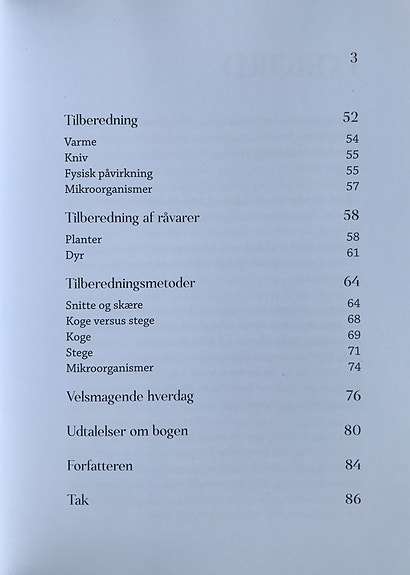 3

Tilberedning 52
Varme 54
Kniv 55
Fysisk påvirkning 55
Mikroorganismer 57

Tilberedning af råvarer 58
Planter 58
Dyr 61

Tilberedningsmetoder 64
Snitte og skære 64
Koge versus stege 68
Koge 69
Stege 71
Mikroorganismer 74

Velsmagende hverdag 76

Udtalelser om bogen 80

Forfatteren 84

Tak 86